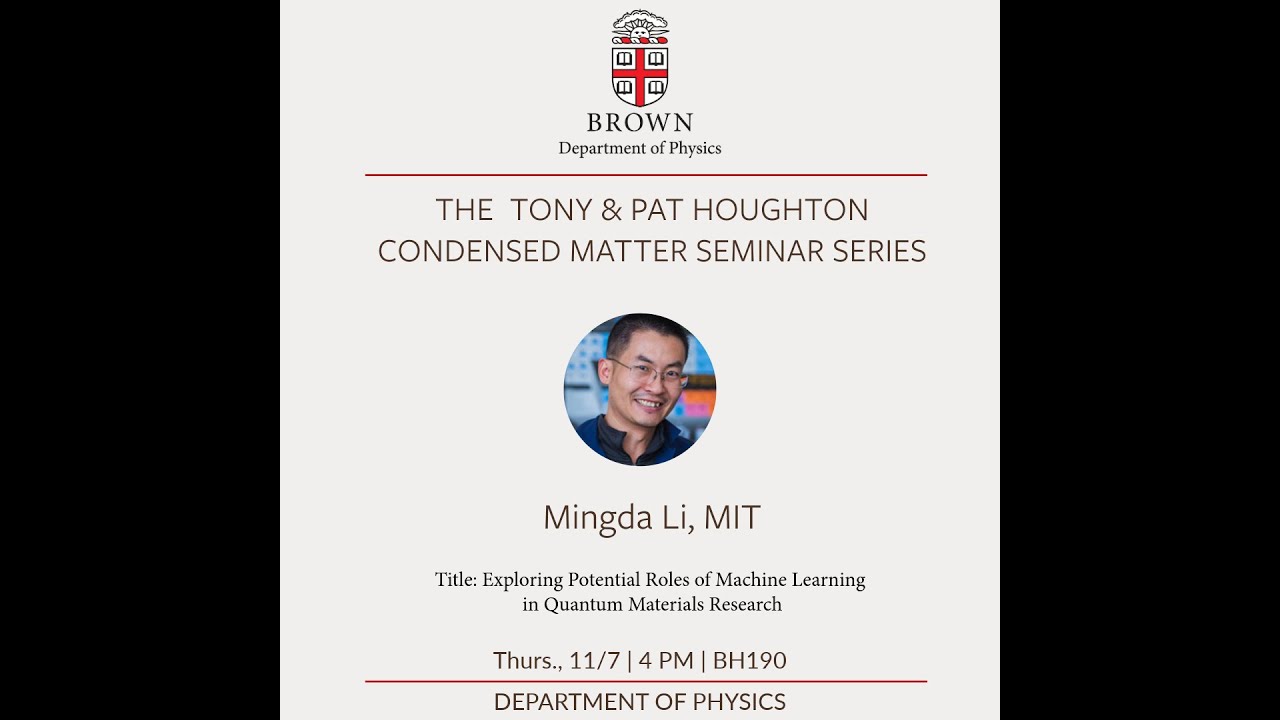 BROWN
Department of Physics

THE TONY & PAT HOUGHTON
CONDENSED MATTER SEMINAR SERIES

Mingda Li, MIT

Title: Exploring Potential Roles of Machine Learning in Quantum Materials Research

Thurs., 11/7 | 4 PM | BH190

DEPARTMENT OF PHYSICS